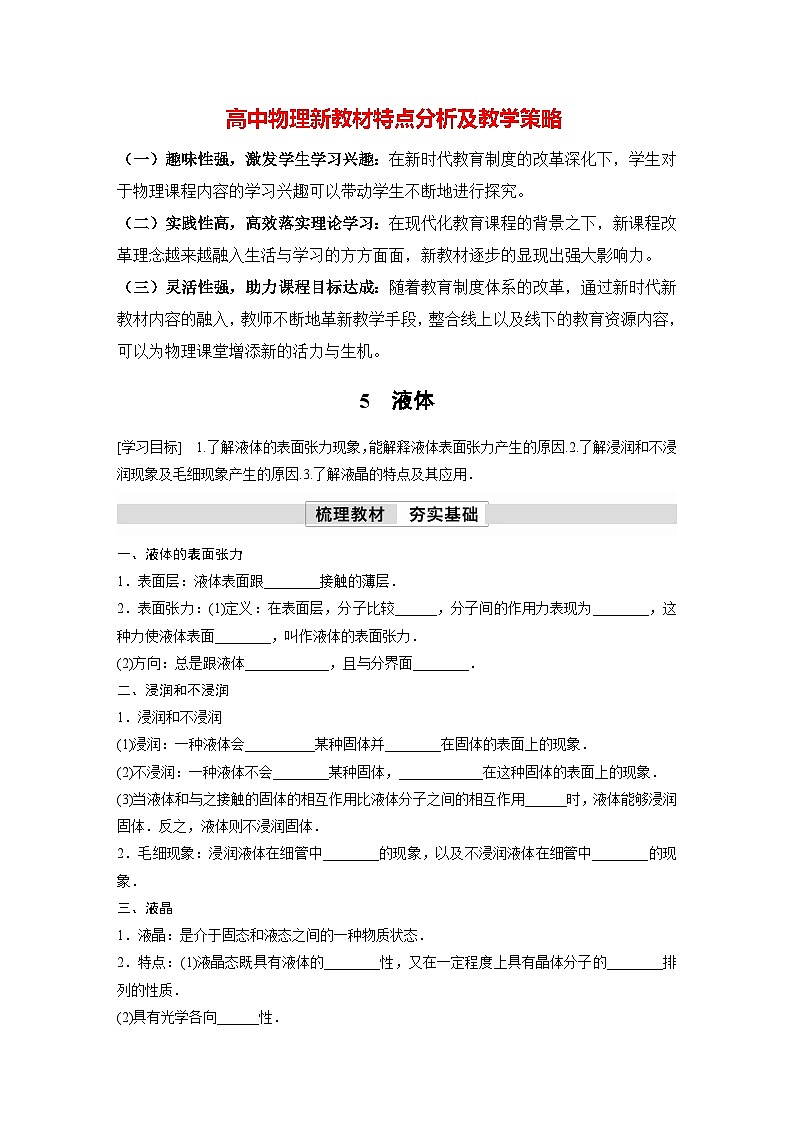 高中物理新教材特点分析及教学策略

（一）趣味性强，激发学生学习兴趣：在新时代教育制度的改革深化下，学生对于物理课程内容的学习兴趣可以带动学生不断地进行探究。

（二）实践性高，高效落实理论学习：在现代化教育课程的背景之下，新课程改革理念越来越融入生活与学习的方方面面，新教材逐步的显现出强大影响力。

（三）灵活性强，助力课程目标达成：随着教育制度体系的改革，通过新时代新教材内容的融入，教师不断地革新教学手段，整合线上以及线下的教育资源内容，可以为物理课堂增添新的活力与生机。

5 液体

[学习目标] 1.了解液体的表面张力现象，能解释液体表面张力产生的原因.2.了解浸润和不浸润现象及毛细现象产生的原因.3.了解液晶的特点及其应用.

梳理教材 夯实基础

一、液体的表面张力

1．表面层：液体表面跟________接触的薄层．

2．表面张力：(1)定义：在表面层，分子比较______，分子间的作用力表现为________，这种力使液体表面________，叫作液体的表面张力．

(2)方向：总是跟液体____________，且与分界面________．

二、浸润和不浸润

1．浸润和不浸润

(1)浸润：一种液体会__________某种固体并________在固体的表面上的现象．

(2)不浸润：一种液体不会________某种固体，____________在这种固体的表面上的现象．

(3)当液体和与之接触的固体的相互作用比液体分子之间的相互作用______时，液体能够浸润固体．反之，液体则不浸润固体．

2．毛细现象：浸润液体在细管中________的现象，以及不浸润液体在细管中________的现象．

三、液晶

1．液晶：是介于固态和液态之间的一种物质状态．

2．特点：(1)液晶态既具有液体的________性，又在一定程度上具有晶体分子的________排列的性质．

(2)具有光学各向______性．